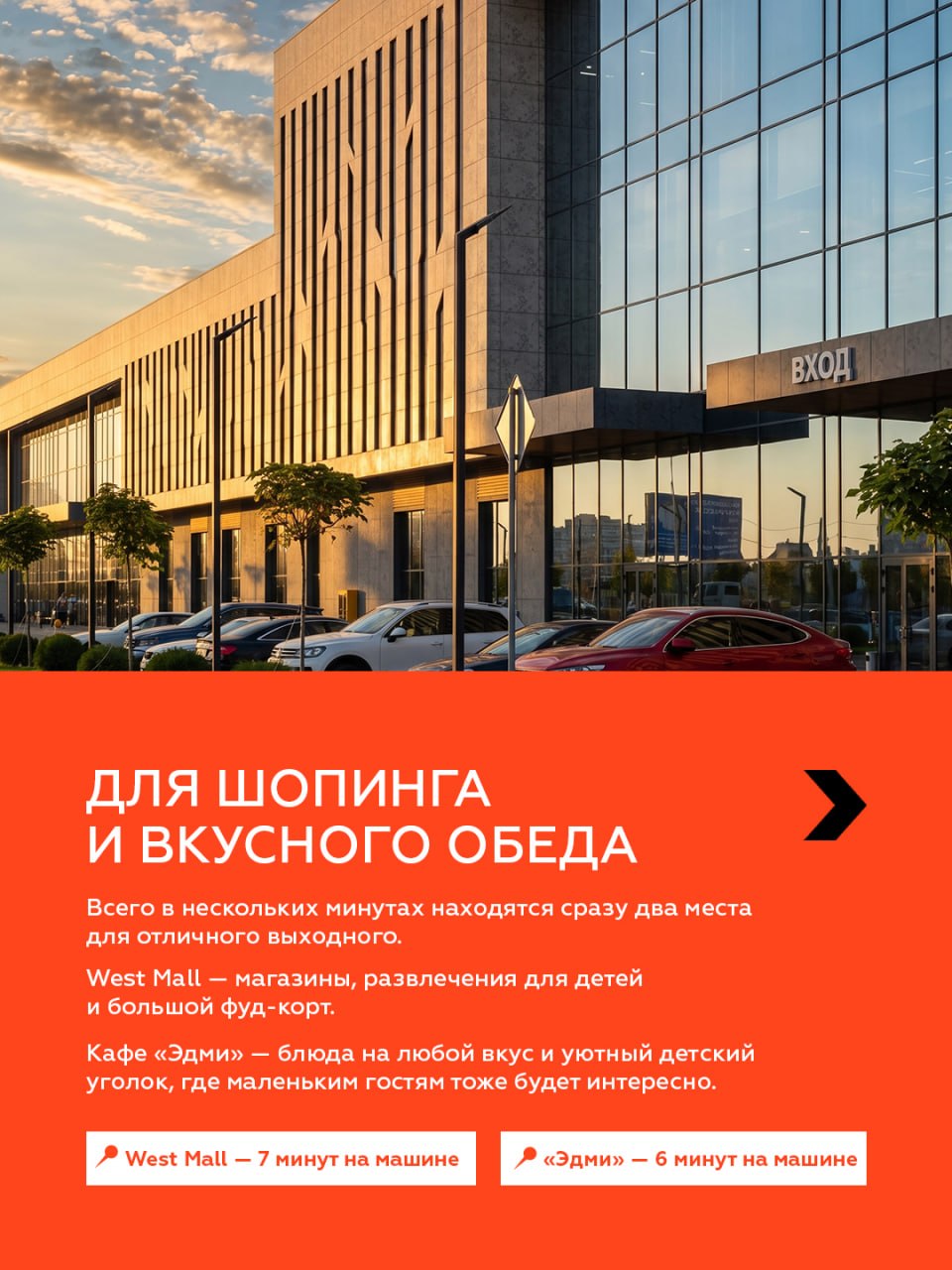 ВХОД

ДЛЯ ШОПИНГА И ВКУСНОГО ОБЕДА

Всего в нескольких минутах находятся сразу два места для отличного выходного.

West Mall — магазины, развлечения для детей и большой фуд-корт.

Кафе «Эдми» — блюда на любой вкус и уютный детский уголок, где маленьким гостям тоже будет интересно.

West Mall — 7 минут на машине

«Эдми» — 6 минут на машине